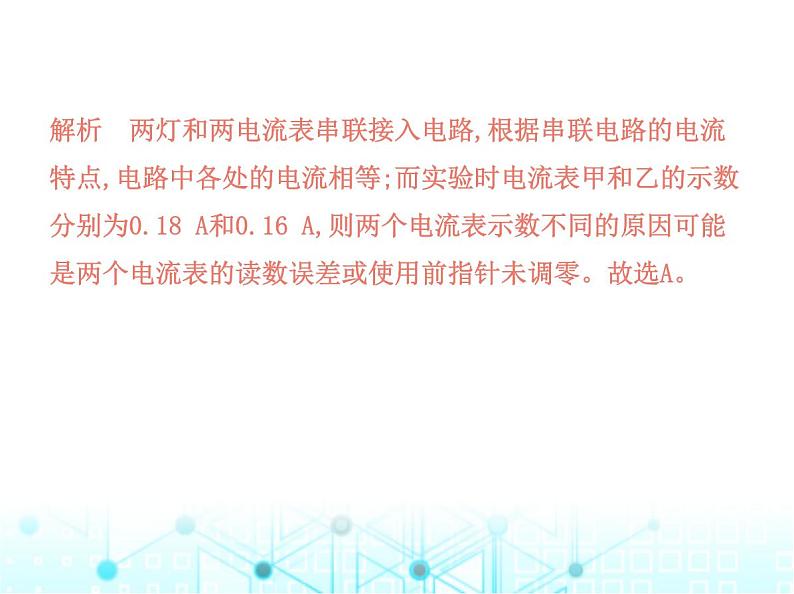 解析　两灯和两电流表串联接入电路,根据串联电路的电流特点,电路中各处的电流相等;而实验时电流表甲和乙的示数分别为0.18 A和0.16 A,则两个电流表示数不同的原因可能是两个电流表的读数误差或使用前指针未调零。故选A。